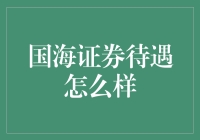 国海证券待遇怎么样